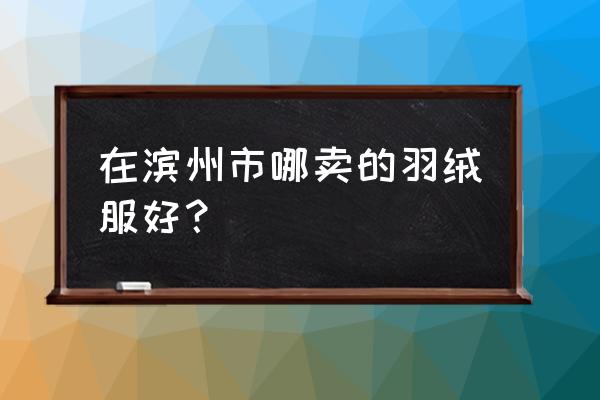 在滨州市哪卖的羽绒服好？